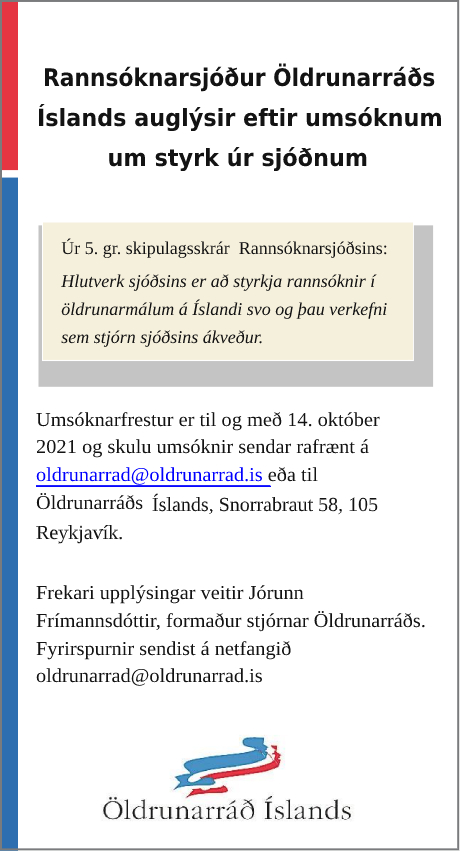 Rannsóknarsjóður Öldrunarráðs Íslands auglýsir eftir umsóknum um styrk úr sjóðnum

Úr 5. gr. skipulagsskrár Rannsóknarsjóðsins:
Hlutverk sjóðsins er að styrkja rannsóknir í öldrunarmálum á Íslandi svo og þau verkefni sem stjórn sjóðsins ákveður.

Umsóknarfrestur er til og með 14. október 2021 og skulu umsóknir sendar rafrænt á oldrunarrad@oldrunarrad.is eða til Öldrunarráðs Íslands, Snorrabraut 58, 105 Reykjavík.

Frekari upplýsingar veitir Jórunn Frímannsdóttir, formaður stjórnar Öldrunarráðs. Fyrirspurnir sendist á netfangið oldrunarrad@oldrunarrad.is

Öldrunarráð Íslands